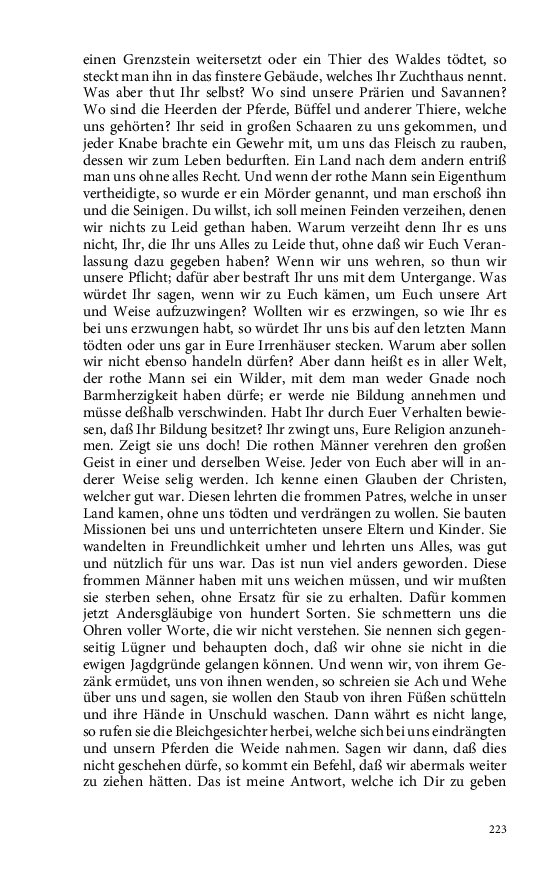 einen Grenzstein weitersetzt oder ein Thier des Waldes tödtet, so steckt man ihn in das finstere Gebäude, welches Ihr Zuchthaus nennt. Was aber thut Ihr selbst? Wo sind unsere Prärien und Savannen? Wo sind die Heerden der Pferde, Büffel und anderer Thiere, welche uns gehörten? Ihr seid in großen Schaaren zu uns gekommen, und jeder Knabe brachte ein Gewehr mit, um uns das Fleisch zu rauben, dessen wir zum Leben bedurften. Ein Land nach dem andern entriß man uns ohne alles Recht. Und wenn der rothe Mann sein Eigenthum vertheidigte, so wurde er ein Mörder genannt, und man erschoß ihn und die Seinigen. Du willst, ich soll meinen Feinden verzeihen, denen wir nichts zu Leid gethan haben. Warum verzeiht denn Ihr es uns nicht, Ihr, die Ihr uns Alles zu Leide thut, ohne daß wir Euch Veranlassung dazu gegeben haben? Wenn wir uns wehren, so thun wir unsere Pflicht; dafür aber bestraft Ihr uns mit dem Untergange. Was würdet Ihr sagen, wenn wir zu Euch kämen, um Euch unsere Art und Weise aufzuzwingen? Wollten wir es erzwingen, so wie Ihr es bei uns erzwungen habt, so würdet Ihr uns bis auf den letzten Mann tödten oder uns gar in Eure Irrenhäuser stecken. Warum aber sollen wir nicht ebenso handeln dürfen? Aber dann heißt es in aller Welt, der rothe Mann sei ein Wilder, mit dem man weder Gnade noch Barmherzigkeit haben dürfe; er werde nie Bildung annehmen und müsse deßhalb verschwinden. Habt Ihr durch Euer Verhalten bewiesen, daß Ihr Bildung besitzet? Ihr zwingt uns, Eure Religion anzunehmen. Zeigt sie uns doch! Die rothen Männer verehren den großen Geist in einer und derselben Weise. Jeder von Euch aber will in anderer Weise selig werden. Ich kenne einen Glauben der Christen, welcher gut war. Diesen lehrten die frommen Patres, welche in unser Land kamen, ohne uns tödten und verdrängen zu wollen. Sie bauten Missionen bei uns und unterrichteten unsere Eltern und Kinder. Sie wandelten in Freundlichkeit umher und lehrten uns Alles, was gut und nützlich für uns war. Das ist nun viel anders geworden. Diese frommen Männer haben mit uns weichen müssen, und wir mußten sie sterben sehen, ohne Ersatz für sie zu erhalten. Dafür kommen jetzt Andersgläubige von hundert Sorten. Sie schmettern uns die Ohren voller Worte, die wir nicht verstehen. Sie nennen sich gegenseitig Lügner und behaupten doch, daß wir ohne sie nicht in die ewigen Jagdgründe gelangen können. Und wenn wir, von ihrem Gezänk ermüdet, uns von ihnen wenden, so schreien sie Ach und Wehe über uns und sagen, sie wollen den Staub von ihren Füßen schütteln und ihre Hände in Unschuld waschen. Dann währt es nicht lange, so rufen sie die Bleichgesichter herbei, welche sich bei uns eindrängten und unsern Pferden die Weide nahmen. Sagen wir dann, daß dies nicht geschehen dürfe, so kommt ein Befehl, daß wir abermals weiter zu ziehen hätten. Das ist meine Antwort, welche ich Dir zu geben

223